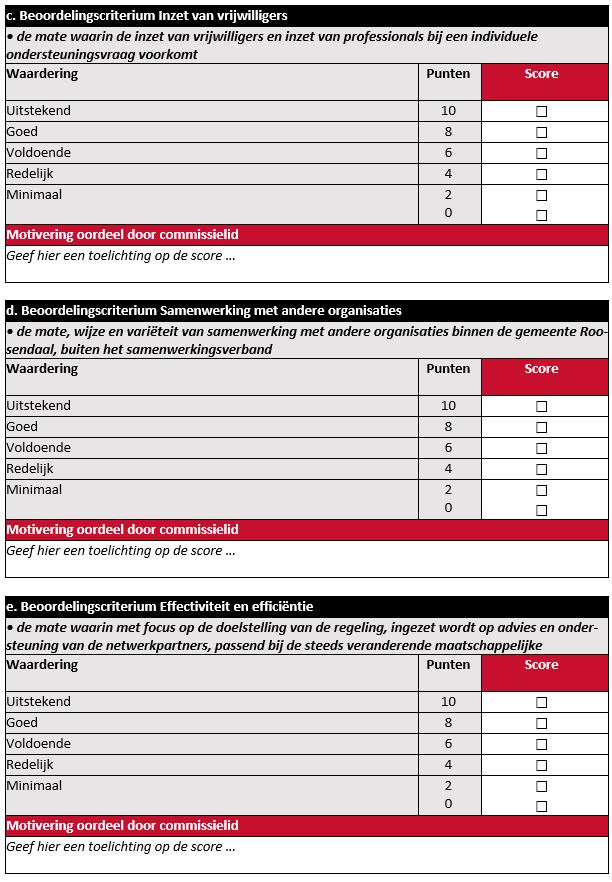 c. Beoordelingscriterium Inzet van vrijwilligers

• de mate waarin de inzet van vrijwilligers en inzet van professionals bij een individuele ondersteuningsvraag voorkomt

| Waardering | Punten | Score |
|---|---|---|
| Uitstekend | 10 | ☐ |
| Goed | 8 | ☐ |
| Voldoende | 6 | ☐ |
| Redelijk | 4 | ☐ |
| Minimaal | 2 | ☐ |
| | 0 | ☐ |

Motivering oordeel door commissielid

Geef hier een toelichting op de score ...

d. Beoordelingscriterium Samenwerking met andere organisaties

• de mate, wijze en variëteit van samenwerking met andere organisaties binnen de gemeente Roosendaal, buiten het samenwerkingsverband

| Waardering | Punten | Score |
|---|---|---|
| Uitstekend | 10 | ☐ |
| Goed | 8 | ☐ |
| Voldoende | 6 | ☐ |
| Redelijk | 4 | ☐ |
| Minimaal | 2 | ☐ |
| | 0 | ☐ |

Motivering oordeel door commissielid

Geef hier een toelichting op de score ...

e. Beoordelingscriterium Effectiviteit en efficiëntie

• de mate waarin met focus op de doelstelling van de regeling, ingezet wordt op advies en ondersteuning van de netwerkpartners, passend bij de steeds veranderende maatschappelijke

| Waardering | Punten | Score |
|---|---|---|
| Uitstekend | 10 | ☐ |
| Goed | 8 | ☐ |
| Voldoende | 6 | ☐ |
| Redelijk | 4 | ☐ |
| Minimaal | 2 | ☐ |
| | 0 | ☐ |

Motivering oordeel door commissielid

Geef hier een toelichting op de score ...